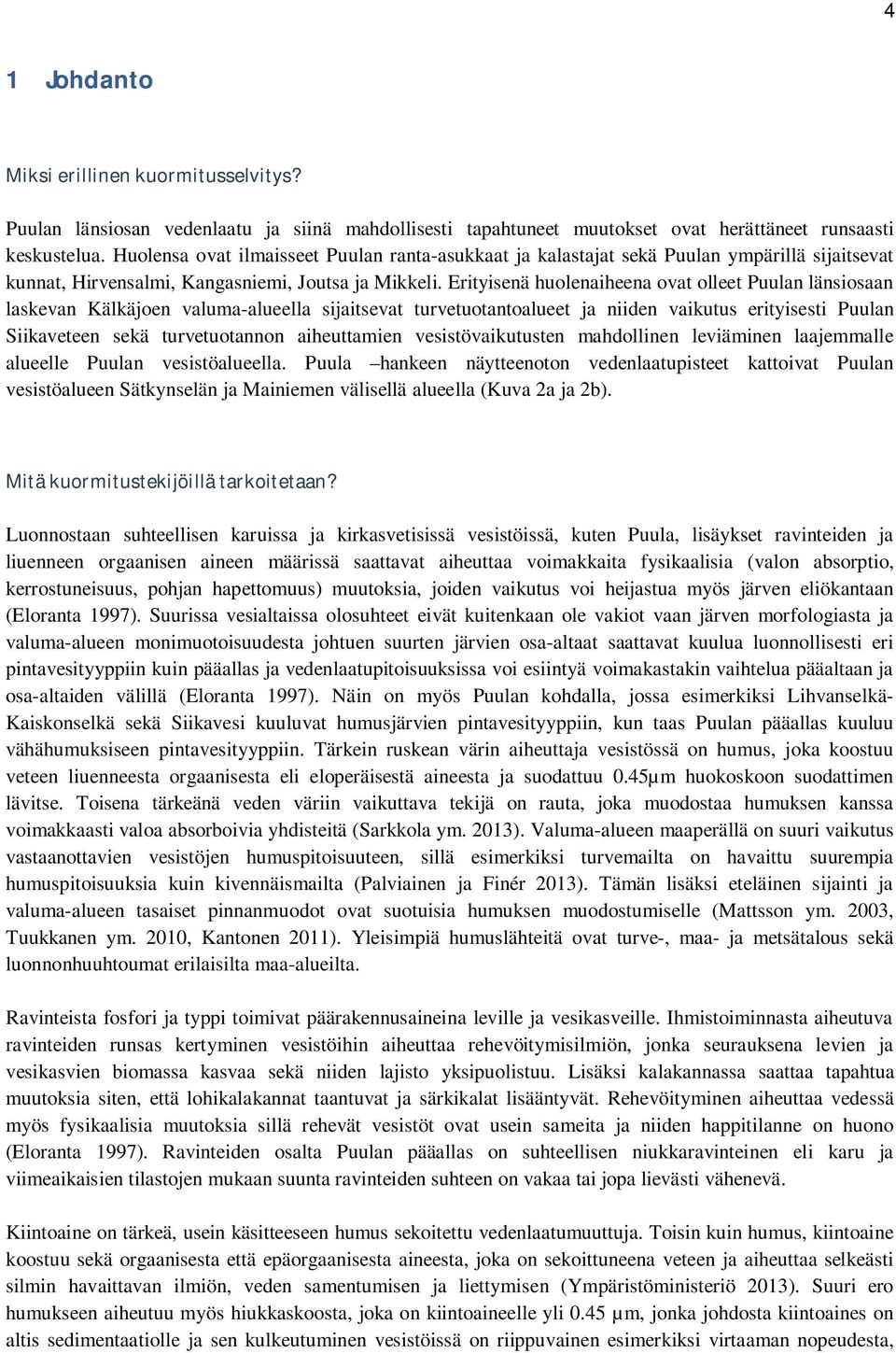 4

1 Johdanto

Miksi erillinen kuormitusselvitys?

Puulan länsiosan vedenlaatu ja siinä mahdollisesti tapahtuneet muutokset ovat herättäneet runsaasti keskustelua. Huolensa ovat ilmaisseet Puulan ranta-asukkaat ja kalastajat sekä Puulan ympärillä sijaitsevat kunnat, Hirvensalmi, Kangasniemi, Joutsa ja Mikkeli. Erityisenä huolenaiheena ovat olleet Puulan länsiosaan laskevan Kälkäjoen valuma-alueella sijaitsevat turvetuotantoalueet ja niiden vaikutus erityisesti Puulan Siikaveteen sekä turvetuotannon aiheuttamien vesistövaikutusten mahdollinen leviäminen laajemmalle alueelle Puulan vesistöalueella. Puula –hankeen näytteenoton vedenlaatupisteet kattoivat Puulan vesistöalueen Sätkynselän ja Mainiemen välisellä alueella (Kuva 2a ja 2b).

Mitä kuormitustekijöillä tarkoitetaan?

Luonnostaan suhteellisen karuissa ja kirkasvetisissä vesistöissä, kuten Puula, lisäykset ravinteiden ja liuenneen orgaanisen aineen määrissä saattavat aiheuttaa voimakkaita fysikaalisia (valon absorptio, kerrostuneisuus, pohjan hapettomuus) muutoksia, joiden vaikutus voi heijastua myös järven eliökantaan (Eloranta 1997). Suurissa vesialtaissa olosuhteet eivät kuitenkaan ole vakiot vaan järven morfologiasta ja valuma-alueen monimuotoisuudesta johtuen suurten järvien osa-altaat saattavat kuulua luonnollisesti eri pintavesityyppiin kuin pääallas ja vedenlaatupitoisuuksissa voi esiintyä voimakastakin vaihtelua pääaltaan ja osa-altaiden välillä (Eloranta 1997). Näin on myös Puulan kohdalla, jossa esimerkiksi Lihvanselkä-Kaiskonselkä sekä Siikavesi kuuluvat humusjärvien pintavesityyppiin, kun taas Puulan pääallas kuuluu vähähumuksiseen pintavesityyppiin. Tärkein ruskean värin aiheuttaja vesistössä on humus, joka koostuu veteen liuenneesta orgaanisesta eli eloperäisestä aineesta ja suodattuu 0.45µm huokoskoon suodattimen lävitse. Toisena tärkeänä veden väriin vaikuttava tekijä on rauta, joka muodostaa humuksen kanssa voimakkaasti valoa absorboivia yhdisteitä (Sarkkola ym. 2013). Valuma-alueen maaperällä on suuri vaikutus vastaanottavien vesistöjen humuspitoisuuteen, sillä esimerkiksi turvemailta on havaittu suurempia humuspitoisuuksia kuin kivennäismailta (Palviainen ja Finér 2013). Tämän lisäksi eteläinen sijainti ja valuma-alueen tasaiset pinnanmuodot ovat suotuisia humuksen muodostumiselle (Mattsson ym. 2003, Tuukkanen ym. 2010, Kantonen 2011). Yleisimpiä humuslähteitä ovat turve-, maa- ja metsätalous sekä luonnonhuuhtoumat erilaisilta maa-alueilta.

Ravinteista fosfori ja typpi toimivat päärakennusaineina leville ja vesikasveille. Ihmistoiminnasta aiheutuva ravinteiden runsas kertyminen vesistöihin aiheuttaa rehevöitymisilmiön, jonka seurauksena levien ja vesikasvien biomassa kasvaa sekä niiden lajisto yksipuolistuu. Lisäksi kalakannassa saattaa tapahtua muutoksia siten, että lohikalakannat taantuvat ja särkikalat lisääntyvät. Rehevöityminen aiheuttaa vedessä myös fysikaalisia muutoksia sillä rehevät vesistöt ovat usein sameita ja niiden happitilanne on huono (Eloranta 1997). Ravinteiden osalta Puulan pääallas on suhteellisen niukkaravinteinen eli karu ja viimeaikaisien tilastojen mukaan suunta ravinteiden suhteen on vakaa tai jopa lievästi vähenevä.

Kiintoaine on tärkeä, usein käsitteeseen humus sekoitettu vedenlaatumuuttuja. Toisin kuin humus, kiintoaine koostuu sekä orgaanisesta että epäorgaanisesta aineesta, joka on sekoittuneena veteen ja aiheuttaa selkeästi silmin havaittavan ilmiön, veden samentumisen ja liettymisen (Ympäristöministeriö 2013). Suuri ero humukseen aiheutuu myös hiukkaskoosta, joka on kiintoaineelle yli 0.45 µm, jonka johdosta kiintoaines on altis sedimentaatiolle ja sen kulkeutuminen vesistöissä on riippuvainen esimerkiksi virtaaman nopeudesta,